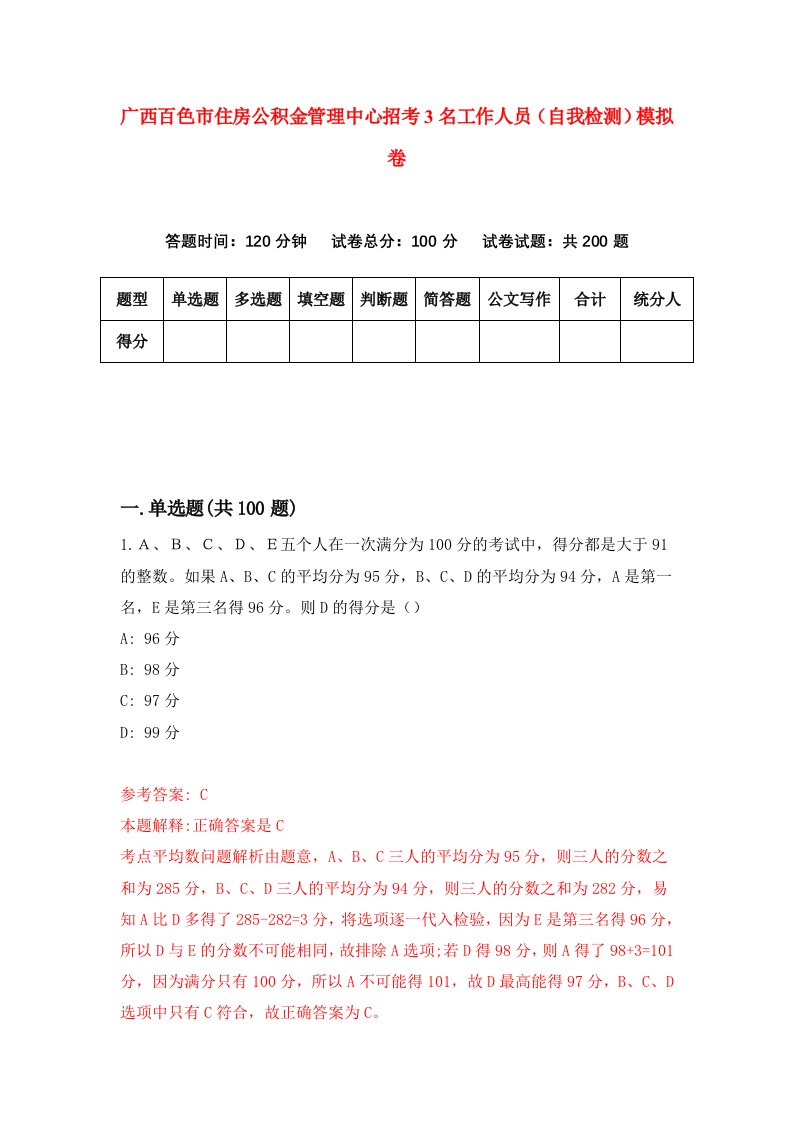 广西百色市住房公积金管理中心招考3名工作人员（自我检测）模拟卷

答题时间：120分钟　试卷总分：100分　试卷试题：共200题

| 题型 | 单选题 | 多选题 | 填空题 | 判断题 | 简答题 | 公文写作 | 合计 | 统分人 |
|---|---|---|---|---|---|---|---|---|
| 得分 | | | | | | | | |

一.单选题(共100题)

1.A、B、C、D、E五个人在一次满分为100分的考试中，得分都是大于91的整数。如果A、B、C的平均分为95分，B、C、D的平均分为94分，A是第一名，E是第三名得96分。则D的得分是（）

A: 96分

B: 98分

C: 97分

D: 99分

参考答案: C

本题解释:正确答案是C

考点平均数问题解析由题意，A、B、C三人的平均分为95分，则三人的分数之和为285分，B、C、D三人的平均分为94分，则三人的分数之和为282分，易知A比D多得了285-282=3分，将选项逐一代入检验，因为E是第三名得96分，所以D与E的分数不可能相同，故排除A选项;若D得98分，则A得了98+3=101分，因为满分只有100分，所以A不可能得101，故D最高能得97分，B、C、D选项中只有C符合，故正确答案为C。